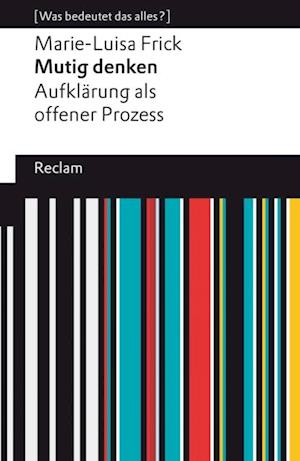 [Was bedeutet das alles?]

Marie-Luisa Frick
Mutig denken
Aufklärung als offener Prozess

Reclam